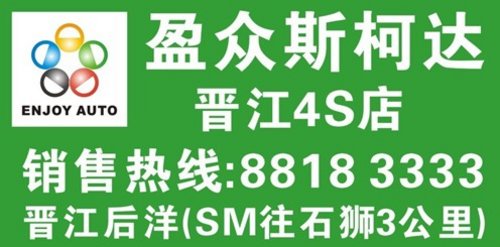 ENJOY AUTO

盈众斯柯达
晋江4S店

销售热线:8818 3333
晋江后洋(SM往石狮3公里)